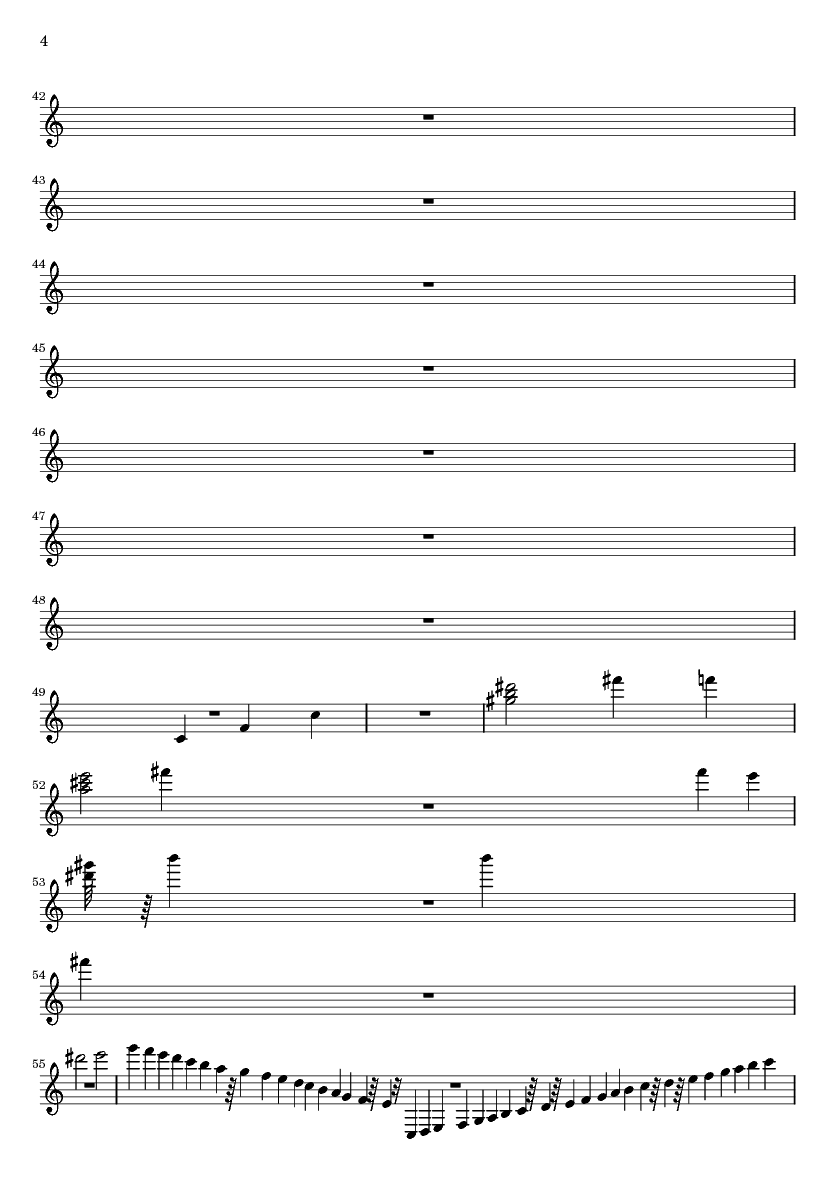 4

42

43

44

45

46

47

48

49

52

53

54

55